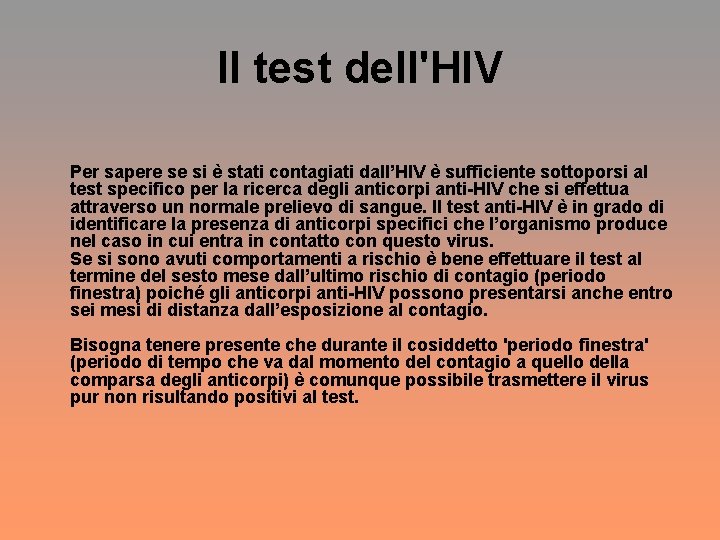 Il test dell'HIV

Per sapere se si è stati contagiati dall'HIV è sufficiente sottoporsi al test specifico per la ricerca degli anticorpi anti-HIV che si effettua attraverso un normale prelievo di sangue. Il test anti-HIV è in grado di identificare la presenza di anticorpi specifici che l'organismo produce nel caso in cui entra in contatto con questo virus.
Se si sono avuti comportamenti a rischio è bene effettuare il test al termine del sesto mese dall'ultimo rischio di contagio (periodo finestra) poiché gli anticorpi anti-HIV possono presentarsi anche entro sei mesi di distanza dall'esposizione al contagio.

Bisogna tenere presente che durante il cosiddetto 'periodo finestra' (periodo di tempo che va dal momento del contagio a quello della comparsa degli anticorpi) è comunque possibile trasmettere il virus pur non risultando positivi al test.